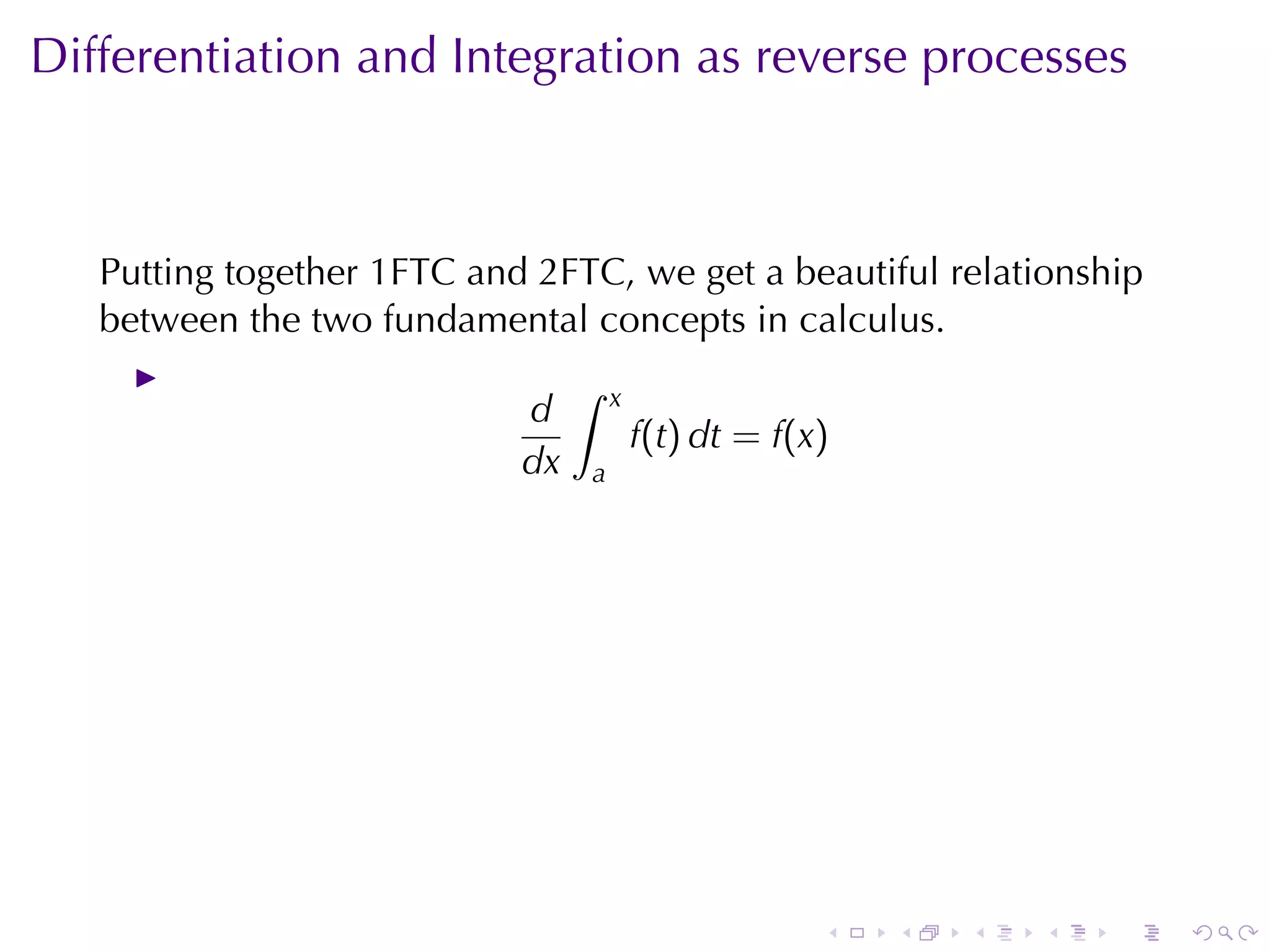 Differentiation and Integration as reverse processes

Putting together 1FTC and 2FTC, we get a beautiful relationship between the two fundamental concepts in calculus.

$$\frac{d}{dx}\int_a^x f(t)\,dt = f(x)$$